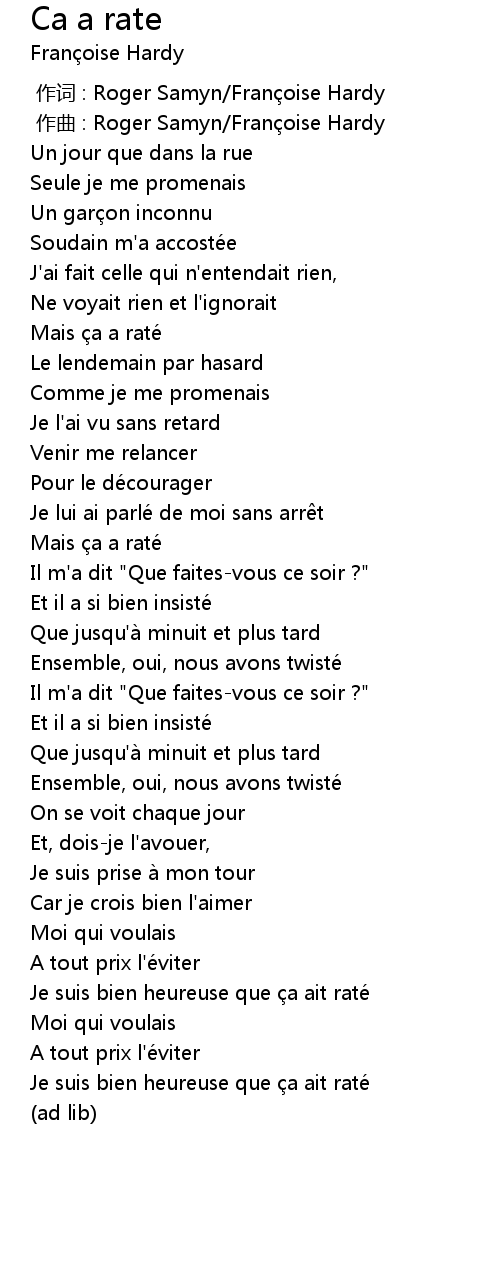 Ca a rate
Françoise Hardy

作词 : Roger Samyn/Françoise Hardy
作曲 : Roger Samyn/Françoise Hardy
Un jour que dans la rue
Seule je me promenais
Un garçon inconnu
Soudain m'a accostée
J'ai fait celle qui n'entendait rien,
Ne voyait rien et l'ignorait
Mais ça a raté
Le lendemain par hasard
Comme je me promenais
Je l'ai vu sans retard
Venir me relancer
Pour le décourager
Je lui ai parlé de moi sans arrêt
Mais ça a raté
Il m'a dit "Que faites-vous ce soir ?"
Et il a si bien insisté
Que jusqu'à minuit et plus tard
Ensemble, oui, nous avons twisté
Il m'a dit "Que faites-vous ce soir ?"
Et il a si bien insisté
Que jusqu'à minuit et plus tard
Ensemble, oui, nous avons twisté
On se voit chaque jour
Et, dois-je l'avouer,
Je suis prise à mon tour
Car je crois bien l'aimer
Moi qui voulais
A tout prix l'éviter
Je suis bien heureuse que ça ait raté
Moi qui voulais
A tout prix l'éviter
Je suis bien heureuse que ça ait raté
(ad lib)